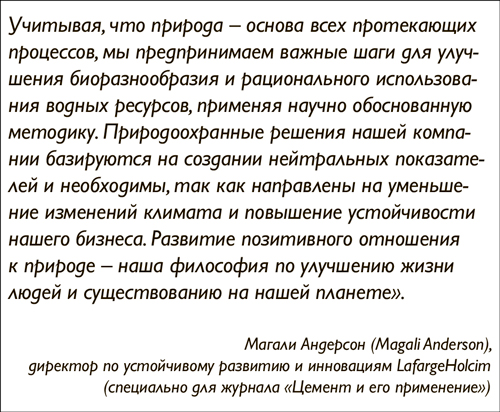 Учитывая, что природа – основа всех протекающих процессов, мы предпринимаем важные шаги для улучшения биоразнообразия и рационального использования водных ресурсов, применяя научно обоснованную методику. Природоохранные решения нашей компании базируются на создании нейтральных показателей и необходимы, так как направлены на уменьшение изменений климата и повышение устойчивости нашего бизнеса. Развитие позитивного отношения к природе – наша философия по улучшению жизни людей и существованию на нашей планете».

Магали Андерсон (Magali Anderson),
директор по устойчивому развитию и инновациям LafargeHolcim
(специально для журнала «Цемент и его применение»)